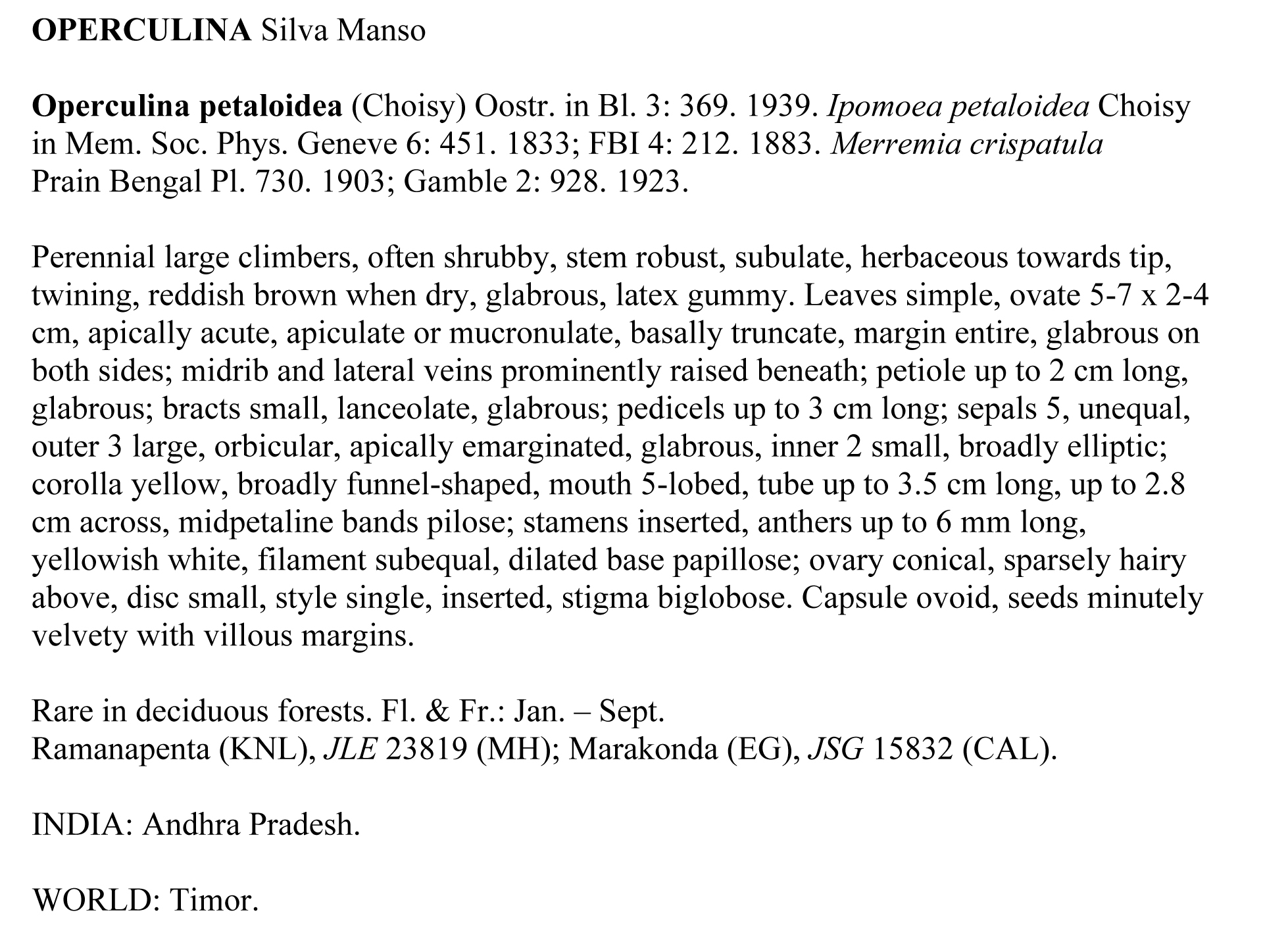 OPERCULINA Silva Manso

Operculina petaloidea (Choisy) Oostr. in Bl. 3: 369. 1939. Ipomoea petaloidea Choisy in Mem. Soc. Phys. Geneve 6: 451. 1833; FBI 4: 212. 1883. Merremia crispatula Prain Bengal Pl. 730. 1903; Gamble 2: 928. 1923.

Perennial large climbers, often shrubby, stem robust, subulate, herbaceous towards tip, twining, reddish brown when dry, glabrous, latex gummy. Leaves simple, ovate 5-7 x 2-4 cm, apically acute, apiculate or mucronulate, basally truncate, margin entire, glabrous on both sides; midrib and lateral veins prominently raised beneath; petiole up to 2 cm long, glabrous; bracts small, lanceolate, glabrous; pedicels up to 3 cm long; sepals 5, unequal, outer 3 large, orbicular, apically emarginated, glabrous, inner 2 small, broadly elliptic; corolla yellow, broadly funnel-shaped, mouth 5-lobed, tube up to 3.5 cm long, up to 2.8 cm across, midpetaline bands pilose; stamens inserted, anthers up to 6 mm long, yellowish white, filament subequal, dilated base papillose; ovary conical, sparsely hairy above, disc small, style single, inserted, stigma biglobose. Capsule ovoid, seeds minutely velvety with villous margins.

Rare in deciduous forests. Fl. & Fr.: Jan. – Sept.
Ramanapenta (KNL), JLE 23819 (MH); Marakonda (EG), JSG 15832 (CAL).

INDIA: Andhra Pradesh.

WORLD: Timor.